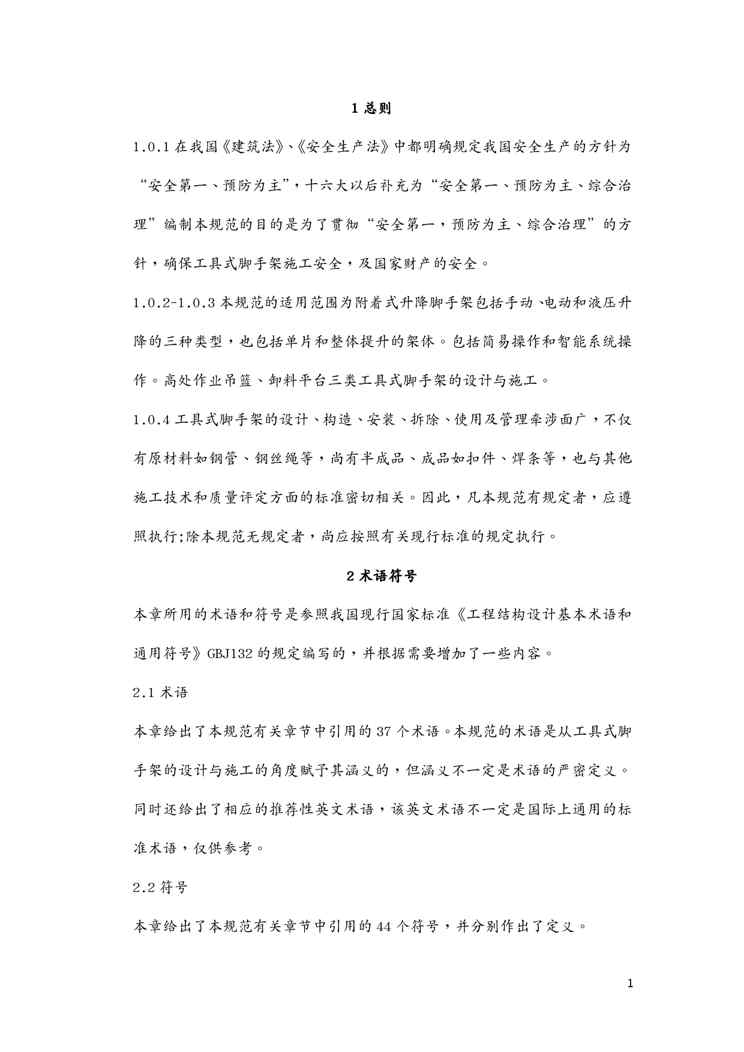 1 总则

1.0.1 在我国《建筑法》、《安全生产法》中都明确规定我国安全生产的方针为“安全第一、预防为主”，十六大以后补充为“安全第一、预防为主、综合治理”编制本规范的目的是为了贯彻“安全第一，预防为主、综合治理”的方针，确保工具式脚手架施工安全，及国家财产的安全。

1.0.2-1.0.3 本规范的适用范围为附着式升降脚手架包括手动、电动和液压升降的三种类型，也包括单片和整体提升的架体。包括简易操作和智能系统操作。高处作业吊篮、卸料平台三类工具式脚手架的设计与施工。

1.0.4 工具式脚手架的设计、构造、安装、拆除、使用及管理牵涉面广，不仅有原材料如钢管、钢丝绳等，尚有半成品、成品如扣件、焊条等，也与其他施工技术和质量评定方面的标准密切相关。因此，凡本规范有规定者，应遵照执行;除本规范无规定者，尚应按照有关现行标准的规定执行。

2 术语符号

本章所用的术语和符号是参照我国现行国家标准《工程结构设计基本术语和通用符号》GBJ132 的规定编写的，并根据需要增加了一些内容。

2.1 术语

本章给出了本规范有关章节中引用的 37 个术语。本规范的术语是从工具式脚手架的设计与施工的角度赋予其涵义的，但涵义不一定是术语的严密定义。同时还给出了相应的推荐性英文术语，该英文术语不一定是国际上通用的标准术语，仅供参考。

2.2 符号

本章给出了本规范有关章节中引用的 44 个符号，并分别作出了定义。

1